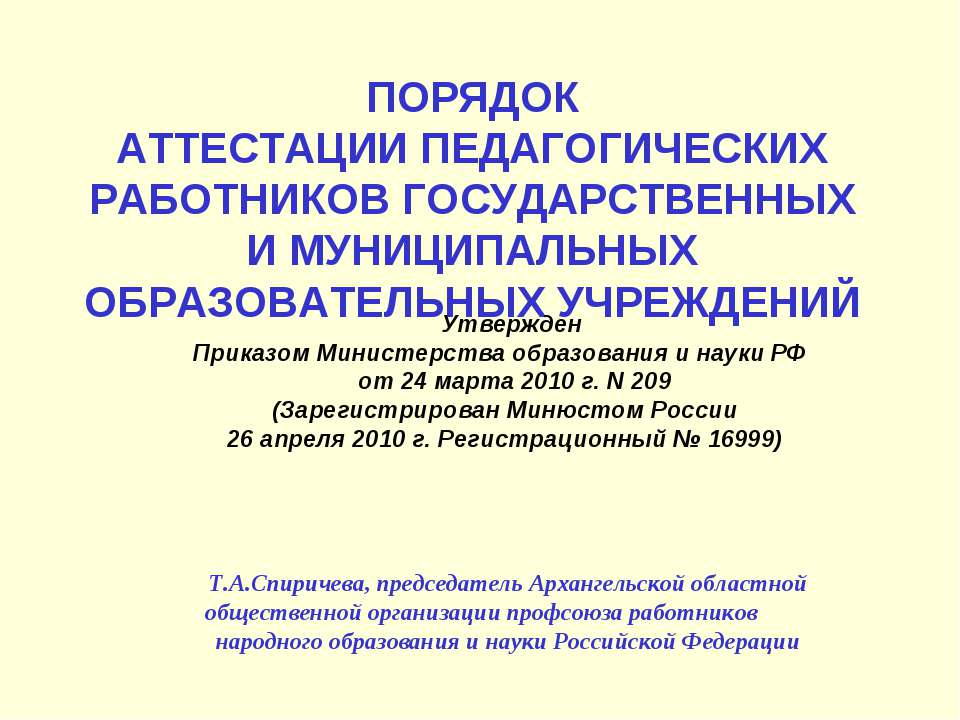 ПОРЯДОК
АТТЕСТАЦИИ ПЕДАГОГИЧЕСКИХ РАБОТНИКОВ ГОСУДАРСТВЕННЫХ И МУНИЦИПАЛЬНЫХ ОБРАЗОВАТЕЛЬНЫХ УЧРЕЖДЕНИЙ

Утвержден
Приказом Министерства образования и науки РФ
от 24 марта 2010 г. N 209
(Зарегистрирован Минюстом России
26 апреля 2010 г. Регистрационный № 16999)

Т.А.Спиричева, председатель Архангельской областной общественной организации профсоюза работников народного образования и науки Российской Федерации